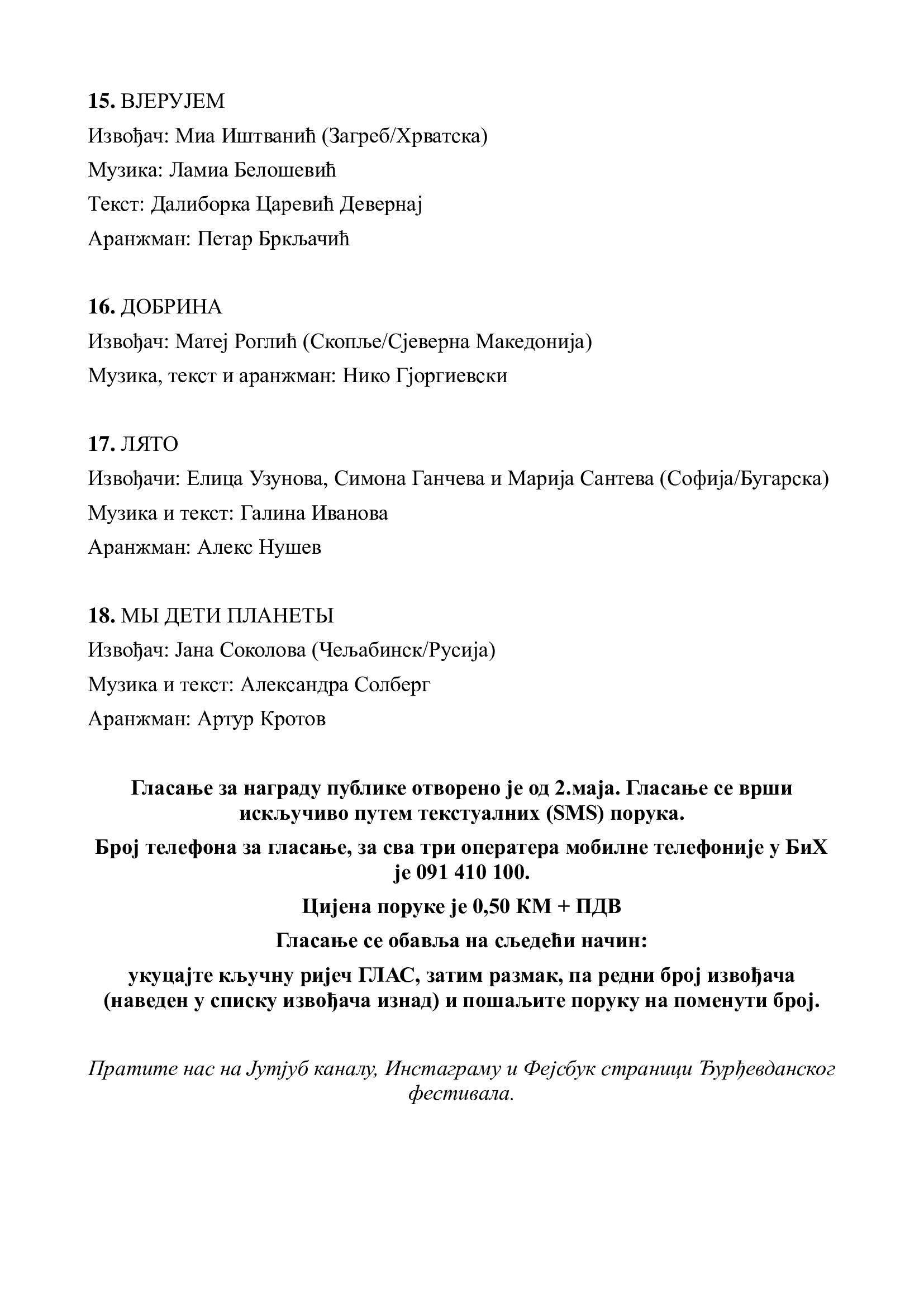 15. ВЈЕРУЈЕМ
Извођач: Миа Иштванић (Загреб/Хрватска)
Музика: Ламиа Белошевић
Текст: Далиборка Царевић Девернај
Аранжман: Петар Бркљачић

16. ДОБРИНА
Извођач: Матеј Роглић (Скопље/Сјеверна Македонија)
Музика, текст и аранжман: Нико Гјоргиевски

17. ЛЯТО
Извођачи: Елица Узунова, Симона Ганчева и Марија Сантева (Софија/Бугарска)
Музика и текст: Галина Иванова
Аранжман: Алекс Нушев

18. МЫ ДЕТИ ПЛАНЕТЫ
Извођач: Јана Соколова (Чељабинск/Русија)
Музика и текст: Александра Солберг
Аранжман: Артур Кротов

Гласање за награду публике отворено је од 2.маја. Гласање се врши искључиво путем текстуалних (SMS) порука.

Број телефона за гласање, за сва три оператера мобилне телефоније у БиХ је 091 410 100.

Цијена поруке је 0,50 КМ + ПДВ

Гласање се обавља на сљедећи начин:

укуцајте кључну ријеч ГЛАС, затим размак, па редни број извођача (наведен у списку извођача изнад) и пошаљите поруку на поменути број.

Пратите нас на Јутјуб каналу, Инстаграму и Фејсбук страници Ђурђевданског фестивала.